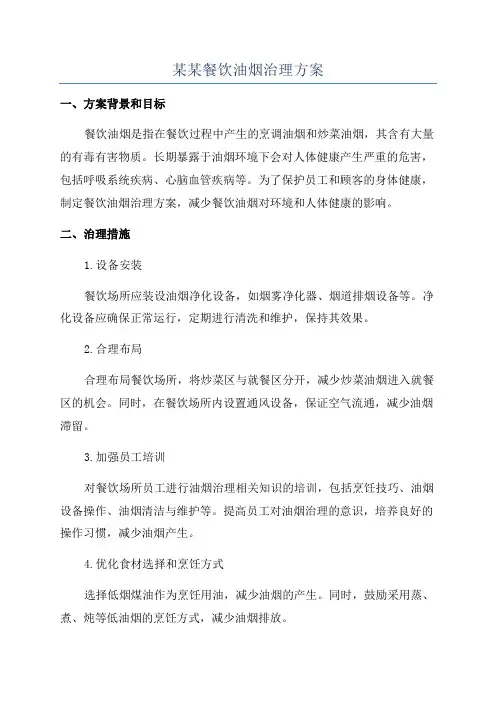 某某餐饮油烟治理方案

一、方案背景和目标

餐饮油烟是指在餐饮过程中产生的烹调油烟和炒菜油烟，其含有大量的有毒有害物质。长期暴露于油烟环境下会对人体健康产生严重的危害，包括呼吸系统疾病、心脑血管疾病等。为了保护员工和顾客的身体健康，制定餐饮油烟治理方案，减少餐饮油烟对环境和人体健康的影响。

二、治理措施

1.设备安装

餐饮场所应装设油烟净化设备，如烟雾净化器、烟道排烟设备等。净化设备应确保正常运行，定期进行清洗和维护，保持其效果。

2.合理布局

合理布局餐饮场所，将炒菜区与就餐区分开，减少炒菜油烟进入就餐区的机会。同时，在餐饮场所内设置通风设备，保证空气流通，减少油烟滞留。

3.加强员工培训

对餐饮场所员工进行油烟治理相关知识的培训，包括烹饪技巧、油烟设备操作、油烟清洁与维护等。提高员工对油烟治理的意识，培养良好的操作习惯，减少油烟产生。

4.优化食材选择和烹饪方式

选择低烟煤油作为烹饪用油，减少油烟的产生。同时，鼓励采用蒸、煮、炖等低油烟的烹饪方式，减少油烟排放。